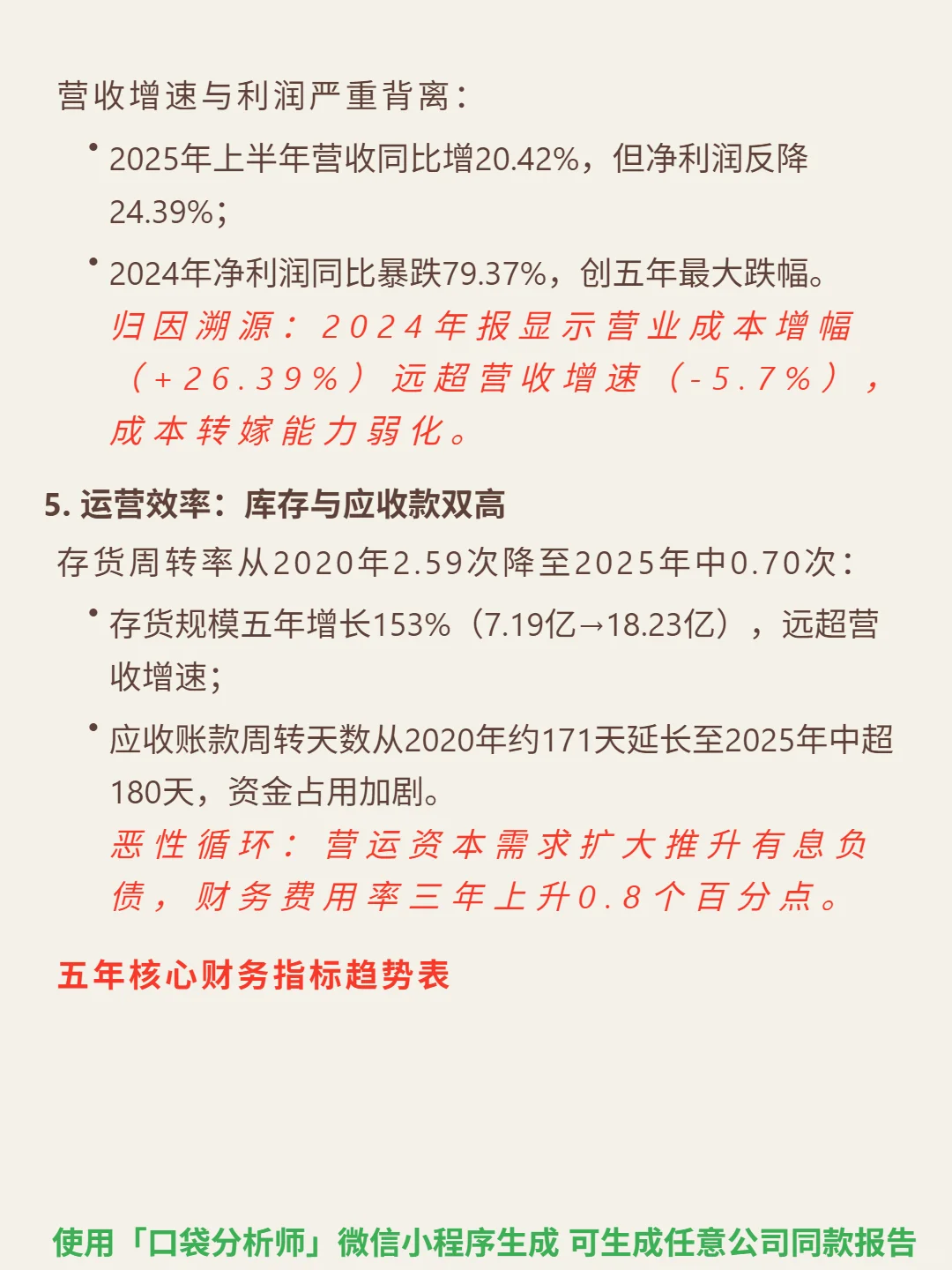 营收增速与利润严重背离：

• 2025年上半年营收同比增20.42%，但净利润反降24.39%；

• 2024年净利润同比暴跌79.37%，创五年最大跌幅。
归因溯源：2024年报显示营业成本增幅（+26.39%）远超营收增速（-5.7%），成本转嫁能力弱化。

5. 运营效率：库存与应收款双高

存货周转率从2020年2.59次降至2025年中0.70次：

• 存货规模五年增长153%（7.19亿→18.23亿），远超营收增速；

• 应收账款周转天数从2020年约171天延长至2025年中超180天，资金占用加剧。
恶性循环：营运资本需求扩大推升有息负债，财务费用率三年上升0.8个百分点。

五年核心财务指标趋势表

使用「口袋分析师」微信小程序生成 可生成任意公司同款报告